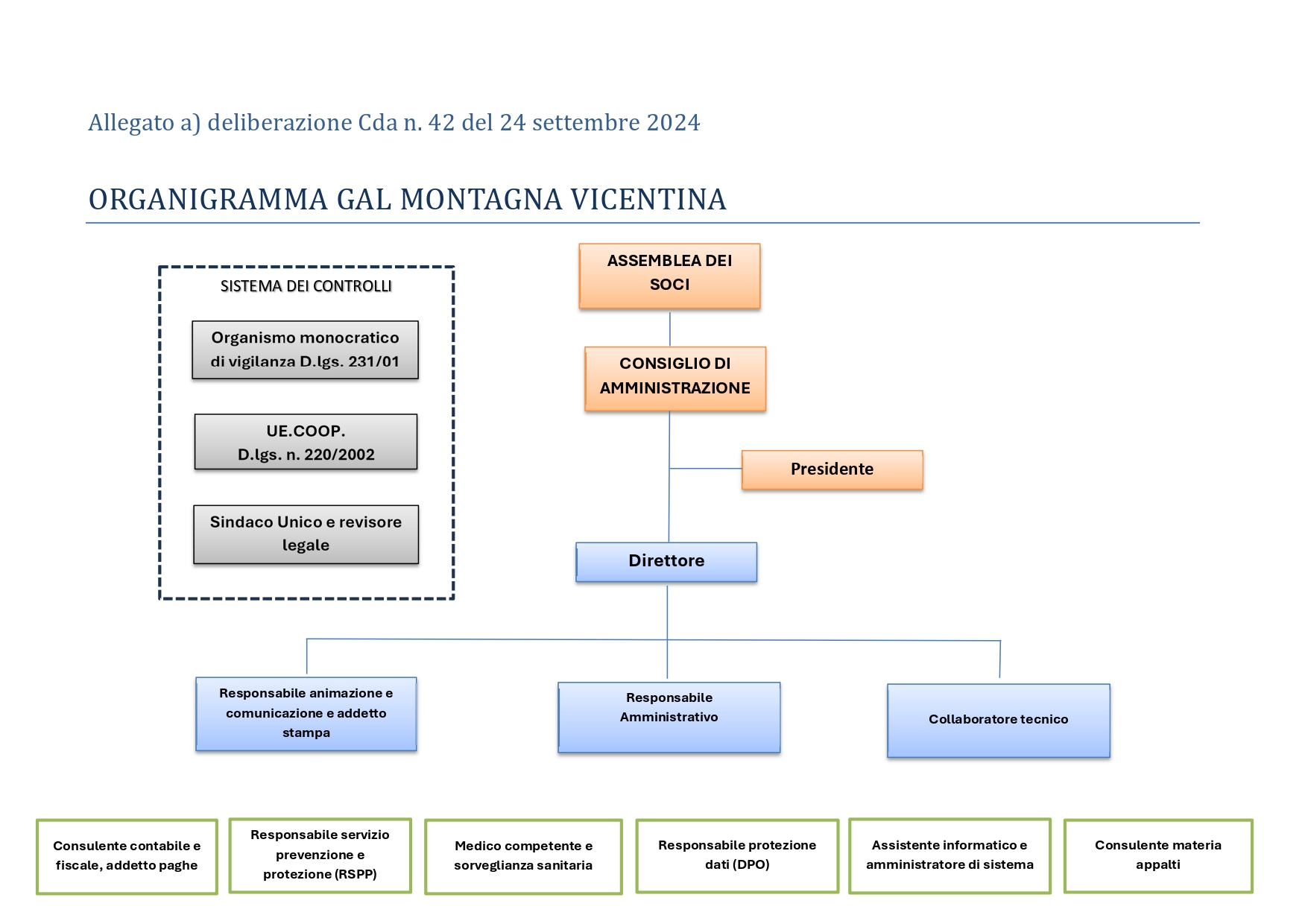 Allegato a) deliberazione Cda n. 42 del 24 settembre 2024

ORGANIGRAMMA GAL MONTAGNA VICENTINA

SISTEMA DEI CONTROLLI

Organismo monocratico di vigilanza D.lgs. 231/01

UE.COOP. D.lgs. n. 220/2002

Sindaco Unico e revisore legale

ASSEMBLEA DEI SOCI

CONSIGLIO DI AMMINISTRAZIONE

Presidente

Direttore

Responsabile animazione e comunicazione e addetto stampa

Responsabile Amministrativo

Collaboratore tecnico

Consulente contabile e fiscale, addetto paghe

Responsabile servizio prevenzione e protezione (RSPP)

Medico competente e sorveglianza sanitaria

Responsabile protezione dati (DPO)

Assistente informatico e amministratore di sistema

Consulente materia appalti